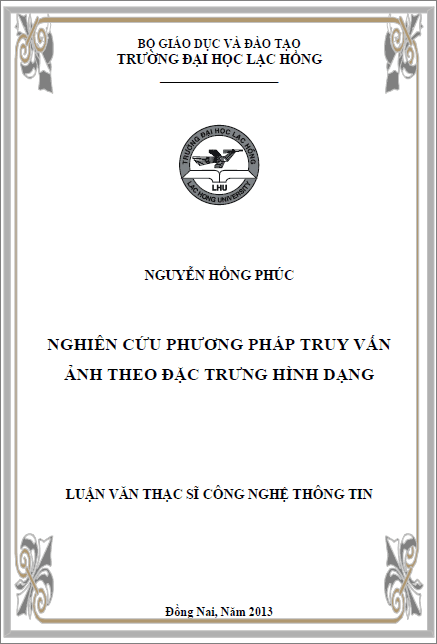 BỘ GIÁO DỤC VÀ ĐÀO TẠO
TRƯỜNG ĐẠI HỌC LẠC HỒNG

TRƯỜNG ĐẠI HỌC LẠC HỒNG
LHU
LAC HONG UNIVERSITY

NGUYỄN HỒNG PHÚC

NGHIÊN CỨU PHƯƠNG PHÁP TRUY VẤN ẢNH THEO ĐẶC TRƯNG HÌNH DẠNG

LUẬN VĂN THẠC SĨ CÔNG NGHỆ THÔNG TIN

Đồng Nai, Năm 2013